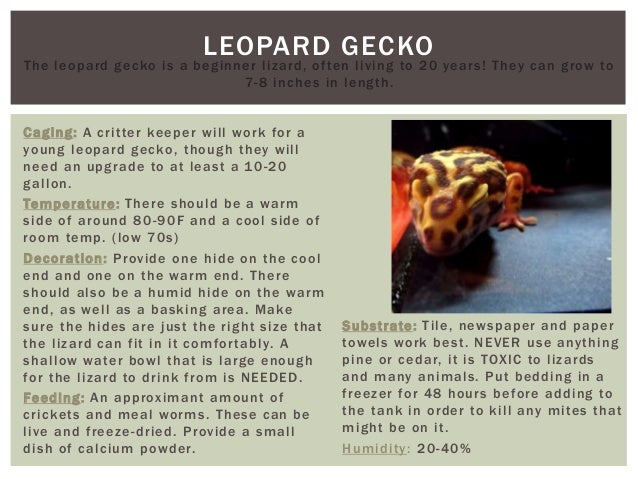 LEOPARD GECKO

The leopard gecko is a beginner lizard, often living to 20 years! They can grow to 7-8 inches in length.

Caging: A critter keeper will work for a young leopard gecko, though they will need an upgrade to at least a 10-20 gallon.

Temperature: There should be a warm side of around 80-90F and a cool side of room temp. (low 70s)

Decoration: Provide one hide on the cool end and one on the warm end. There should also be a humid hide on the warm end, as well as a basking area. Make sure the hides are just the right size that the lizard can fit in it comfortably. A shallow water bowl that is large enough for the lizard to drink from is NEEDED.

Feeding: An approximant amount of crickets and meal worms. These can be live and freeze-dried. Provide a small dish of calcium powder.

Substrate: Tile, newspaper and paper towels work best. NEVER use anything pine or cedar, it is TOXIC to lizards and many animals. Put bedding in a freezer for 48 hours before adding to the tank in order to kill any mites that might be on it.

Humidity: 20-40%